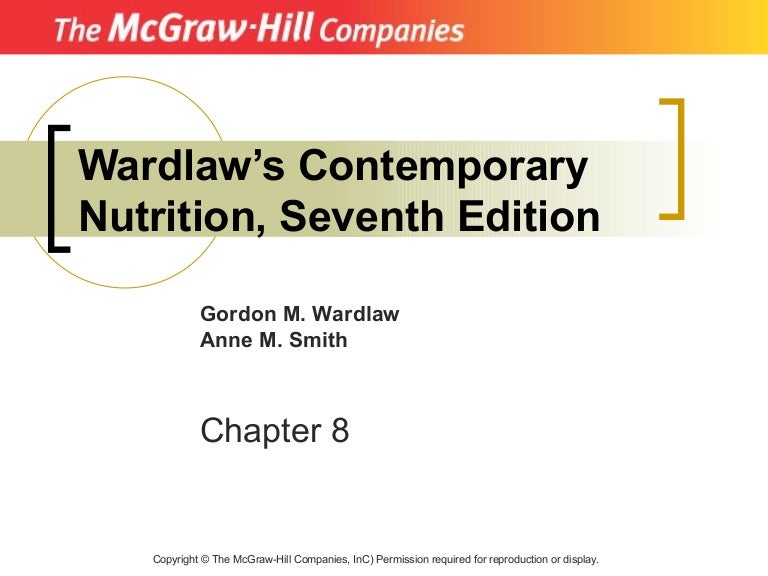 The McGraw-Hill Companies

Wardlaw's Contemporary Nutrition, Seventh Edition

Gordon M. Wardlaw
Anne M. Smith

Chapter 8

Copyright © The McGraw-Hill Companies, InC) Permission required for reproduction or display.